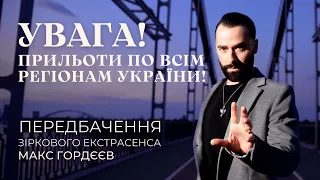 УВАГА!
ПРИЛЬОТИ ПО ВСІМ РЕГІОНАМ УКРАЇНИ!

ПЕРЕДБАЧЕННЯ
ЗІРКОВОГО ЕКСТРАСЕНСА
МАКС ГОРДЄЄВ